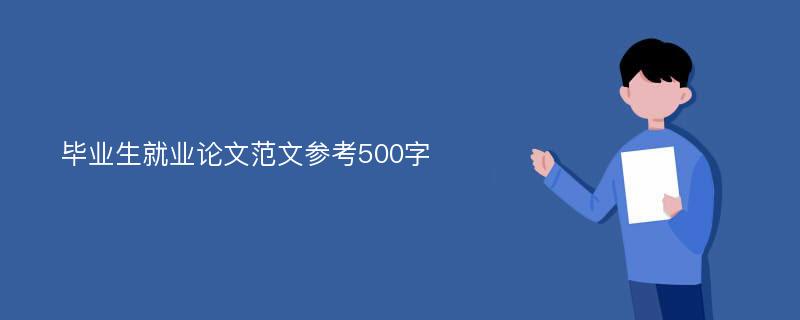 毕业生就业论文范文参考500字